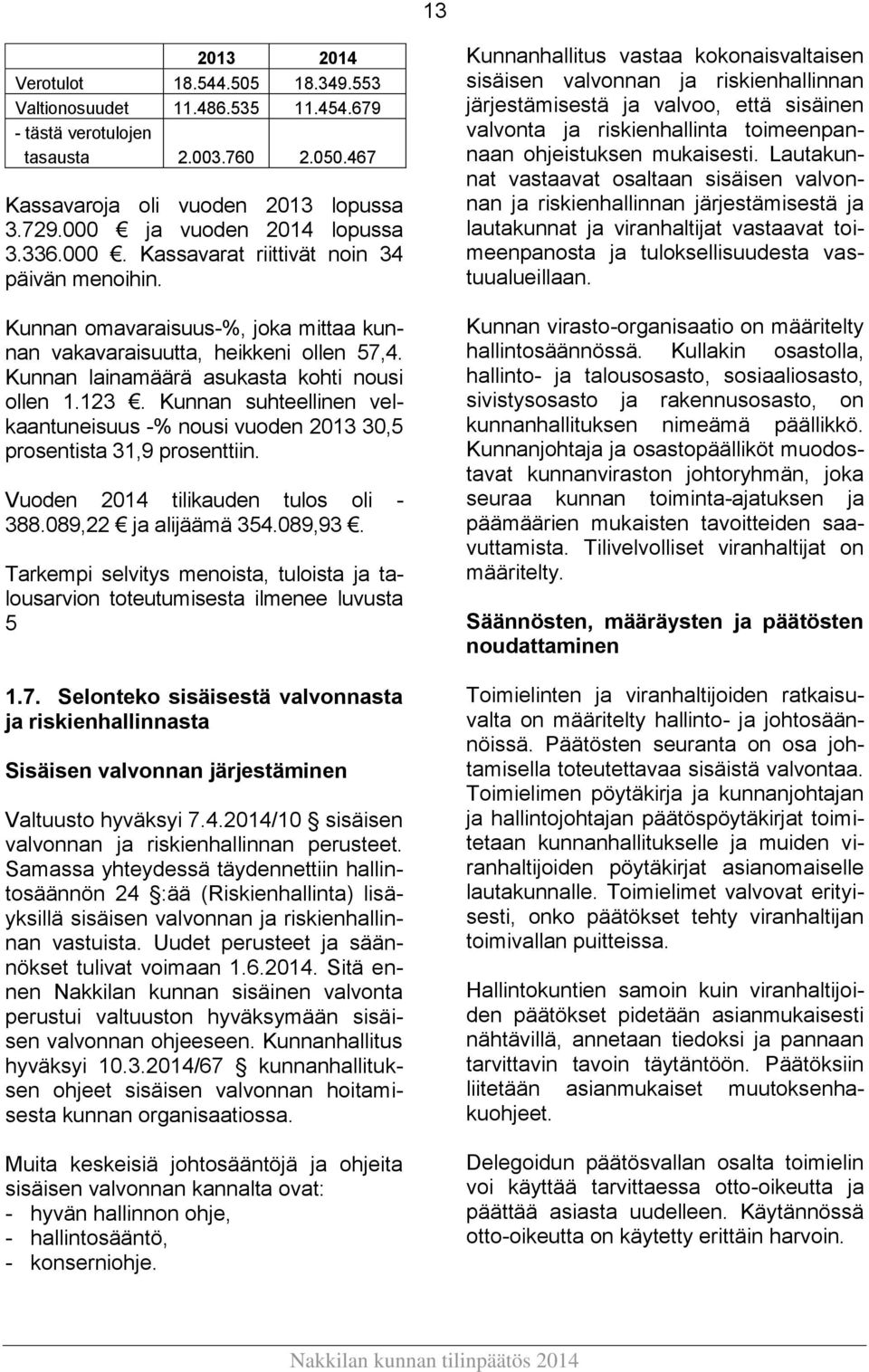 13

|  | 2013 | 2014 |
|---|---|---|
| Verotulot | 18.544.505 | 18.349.553 |
| Valtionosuudet | 11.486.535 | 11.454.679 |
| - tästä verotulojen tasausta | 2.003.760 | 2.050.467 |

Kassavaroja oli vuoden 2013 lopussa 3.729.000 € ja vuoden 2014 lopussa 3.336.000 €. Kassavarat riittivät noin 34 päivän menoihin.

Kunnan omavaraisuus-%, joka mittaa kunnan vakavaraisuutta, heikkeni ollen 57,4. Kunnan lainamäärä asukasta kohti nousi ollen 1.123 €. Kunnan suhteellinen velkaantuneisuus -% nousi vuoden 2013 30,5 prosentista 31,9 prosenttiin.

Vuoden 2014 tilikauden tulos oli - 388.089,22 € ja alijäämä 354.089,93 €.

Tarkempi selvitys menoista, tuloista ja talousarvion toteutumisesta ilmenee luvusta 5

1.7. Selonteko sisäisestä valvonnasta ja riskienhallinnasta

Sisäisen valvonnan järjestäminen

Valtuusto hyväksyi 7.4.2014/10 § sisäisen valvonnan ja riskienhallinnan perusteet. Samassa yhteydessä täydennettiin hallintosäännön 24 §:ää (Riskienhallinta) lisäyksillä sisäisen valvonnan ja riskienhallinnan vastuista. Uudet perusteet ja säännökset tulivat voimaan 1.6.2014. Sitä ennen Nakkilan kunnan sisäinen valvonta perustui valtuuston hyväksymään sisäisen valvonnan ohjeeseen. Kunnanhallitus hyväksyi 10.3.2014/67 § kunnanhallituksen ohjeet sisäisen valvonnan hoitamisesta kunnan organisaatiossa.

Muita keskeisiä johtosääntöjä ja ohjeita sisäisen valvonnan kannalta ovat:
- hyvän hallinnon ohje,
- hallintosääntö,
- konserniohje.

Kunnanhallitus vastaa kokonaisvaltaisen sisäisen valvonnan ja riskienhallinnan järjestämisestä ja valvoo, että sisäinen valvonta ja riskienhallinta toimeenpannaan ohjeistuksen mukaisesti. Lautakunnat vastaavat osaltaan sisäisen valvonnan ja riskienhallinnan järjestämisestä ja lautakunnat ja viranhaltijat vastaavat toimeenpanosta ja tuloksellisuudesta vastuualueillaan.

Kunnan virasto-organisaatio on määritelty hallintosäännössä. Kullakin osastolla, hallinto- ja talousosasto, sosiaaliosasto, sivistysosasto ja rakennusosasto, on kunnanhallituksen nimeämä päällikkö. Kunnanjohtaja ja osastopäälliköt muodostavat kunnanviraston johtoryhmän, joka seuraa kunnan toiminta-ajatuksen ja päämäärien mukaisten tavoitteiden saavuttamista. Tilivelvolliset viranhaltijat on määritelty.

Säännösten, määräysten ja päätösten noudattaminen

Toimielinten ja viranhaltijoiden ratkaisuvalta on määritelty hallinto- ja johtosäännöissä. Päätösten seuranta on osa johtamisella toteutettavaa sisäistä valvontaa. Toimielimen pöytäkirja ja kunnanjohtajan ja hallintojohtajan päätöspöytäkirjat toimitetaan kunnanhallitukselle ja muiden viranhaltijoiden pöytäkirjat asianomaiselle lautakunnalle. Toimielimet valvovat erityisesti, onko päätökset tehty viranhaltijan toimivallan puitteissa.

Hallintokuntien samoin kuin viranhaltijoiden päätökset pidetään asianmukaisesti nähtävillä, annetaan tiedoksi ja pannaan tarvittavin tavoin täytäntöön. Päätöksiin liitetään asianmukaiset muutoksenhakuohjeet.

Delegoidun päätösvallan osalta toimielin voi käyttää tarvittaessa otto-oikeutta ja päättää asiasta uudelleen. Käytännössä otto-oikeutta on käytetty erittäin harvoin.

Nakkilan kunnan tilinpäätös 2014